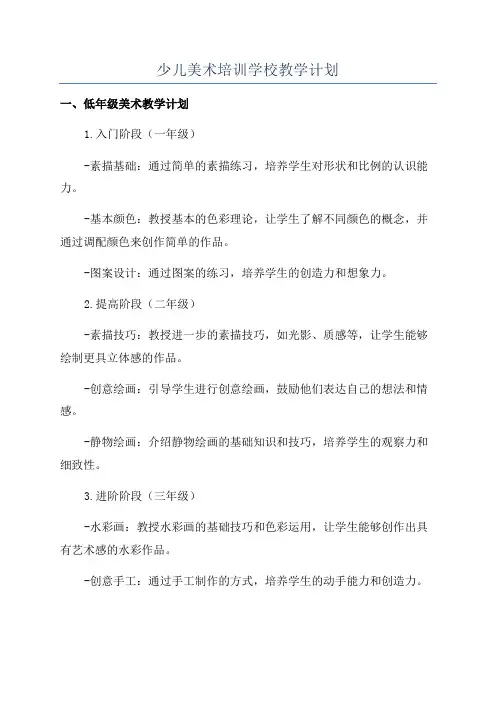 少儿美术培训学校教学计划

一、低年级美术教学计划

1.入门阶段（一年级）

-素描基础：通过简单的素描练习，培养学生对形状和比例的认识能力。

-基本颜色：教授基本的色彩理论，让学生了解不同颜色的概念，并通过调配颜色来创作简单的作品。

-图案设计：通过图案的练习，培养学生的创造力和想象力。

2.提高阶段（二年级）

-素描技巧：教授进一步的素描技巧，如光影、质感等，让学生能够绘制更具立体感的作品。

-创意绘画：引导学生进行创意绘画，鼓励他们表达自己的想法和情感。

-静物绘画：介绍静物绘画的基础知识和技巧，培养学生的观察力和细致性。

3.进阶阶段（三年级）

-水彩画：教授水彩画的基础技巧和色彩运用，让学生能够创作出具有艺术感的水彩作品。

-创意手工：通过手工制作的方式，培养学生的动手能力和创造力。